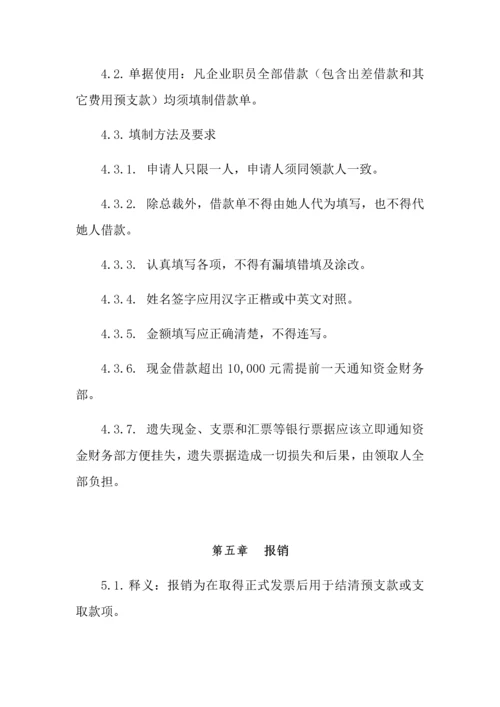 4.2. 单据使用：凡企业职员全部借款（包含出差借款和其它费用预支款）均须填制借款单。

4.3. 填制方法及要求

4.3.1. 申请人只限一人，申请人须同领款人一致。

4.3.2. 除总裁外，借款单不得由她人代为填写，也不得代她人借款。

4.3.3. 认真填写各项，不得有漏填错填及涂改。

4.3.4. 姓名签字应用汉字正楷或中英文对照。

4.3.5. 金额填写应正确清楚，不得连写。

4.3.6. 现金借款超出 10,000 元需提前一天通知资金财务部。

4.3.7. 遗失现金、支票和汇票等银行票据应该立即通知资金财务部方便挂失，遗失票据造成一切损失和后果，由领取人全部负担。

第五章　报销

5.1. 释义：报销为在取得正式发票后用于结清预支款或支取款项。